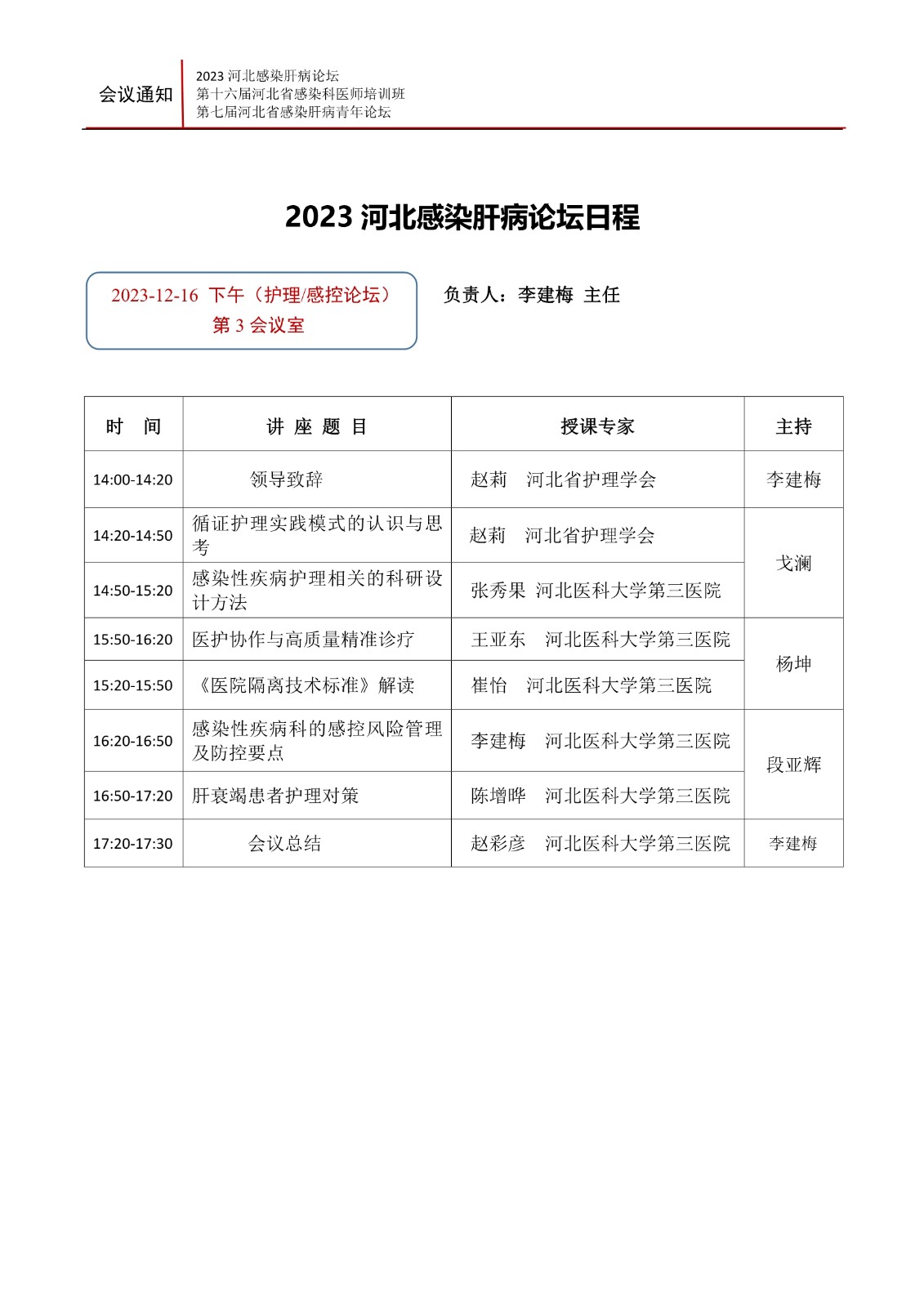 会议通知

2023 河北感染肝病论坛
第十六届河北省感染科医师培训班
第七届河北省感染肝病青年论坛

2023 河北感染肝病论坛日程

2023-12-16 下午（护理/感控论坛）
第 3 会议室

负责人：李建梅 主任

| 时　间 | 讲 座 题 目 | 授课专家 | 主持 |
|---|---|---|---|
| 14:00-14:20 | 领导致辞 | 赵莉　河北省护理学会 | 李建梅 |
| 14:20-14:50 | 循证护理实践模式的认识与思考 | 赵莉　河北省护理学会 | 戈澜 |
| 14:50-15:20 | 感染性疾病护理相关的科研设计方法 | 张秀果 河北医科大学第三医院 | 戈澜 |
| 15:50-16:20 | 医护协作与高质量精准诊疗 | 王亚东　河北医科大学第三医院 | 杨坤 |
| 15:20-15:50 | 《医院隔离技术标准》解读 | 崔怡　河北医科大学第三医院 | 杨坤 |
| 16:20-16:50 | 感染性疾病科的感控风险管理及防控要点 | 李建梅　河北医科大学第三医院 | 段亚辉 |
| 16:50-17:20 | 肝衰竭患者护理对策 | 陈增晔　河北医科大学第三医院 | 段亚辉 |
| 17:20-17:30 | 会议总结 | 赵彩彦　河北医科大学第三医院 | 李建梅 |